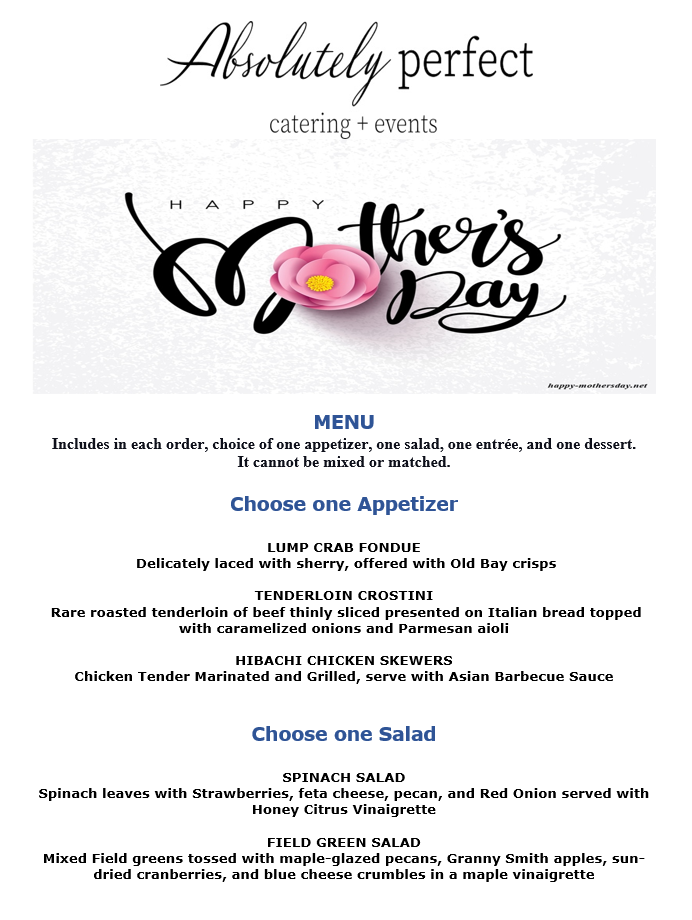 Absolutely perfect
catering + events

HAPPY
Mother's Day

happy-mothersday.net

MENU
Includes in each order, choice of one appetizer, one salad, one entrée, and one dessert.
It cannot be mixed or matched.

Choose one Appetizer

LUMP CRAB FONDUE
Delicately laced with sherry, offered with Old Bay crisps

TENDERLOIN CROSTINI
Rare roasted tenderloin of beef thinly sliced presented on Italian bread topped with caramelized onions and Parmesan aioli

HIBACHI CHICKEN SKEWERS
Chicken Tender Marinated and Grilled, serve with Asian Barbecue Sauce

Choose one Salad

SPINACH SALAD
Spinach leaves with Strawberries, feta cheese, pecan, and Red Onion served with Honey Citrus Vinaigrette

FIELD GREEN SALAD
Mixed Field greens tossed with maple-glazed pecans, Granny Smith apples, sun-dried cranberries, and blue cheese crumbles in a maple vinaigrette